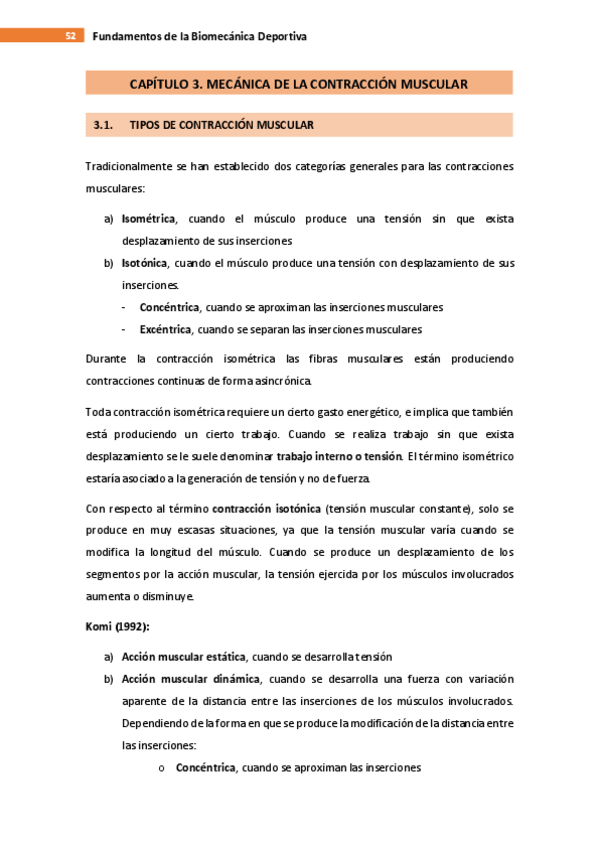 52 Fundamentos de la Biomecánica Deportiva

CAPÍTULO 3. MECÁNICA DE LA CONTRACCIÓN MUSCULAR

3.1. TIPOS DE CONTRACCIÓN MUSCULAR

Tradicionalmente se han establecido dos categorías generales para las contracciones musculares:

a) Isométrica, cuando el músculo produce una tensión sin que exista desplazamiento de sus inserciones

b) Isotónica, cuando el músculo produce una tensión con desplazamiento de sus inserciones.

- Concéntrica, cuando se aproximan las inserciones musculares
- Excéntrica, cuando se separan las inserciones musculares

Durante la contracción isométrica las fibras musculares están produciendo contracciones continuas de forma asincrónica.

Toda contracción isométrica requiere un cierto gasto energético, e implica que también está produciendo un cierto trabajo. Cuando se realiza trabajo sin que exista desplazamiento se le suele denominar trabajo interno o tensión. El término isométrico estaría asociado a la generación de tensión y no de fuerza.

Con respecto al término contracción isotónica (tensión muscular constante), solo se produce en muy escasas situaciones, ya que la tensión muscular varía cuando se modifica la longitud del músculo. Cuando se produce un desplazamiento de los segmentos por la acción muscular, la tensión ejercida por los músculos involucrados aumenta o disminuye.

Komi (1992):

a) Acción muscular estática, cuando se desarrolla tensión

b) Acción muscular dinámica, cuando se desarrolla una fuerza con variación aparente de la distancia entre las inserciones de los músculos involucrados. Dependiendo de la forma en que se produce la modificación de la distancia entre las inserciones:

o Concéntrica, cuando se aproximan las inserciones